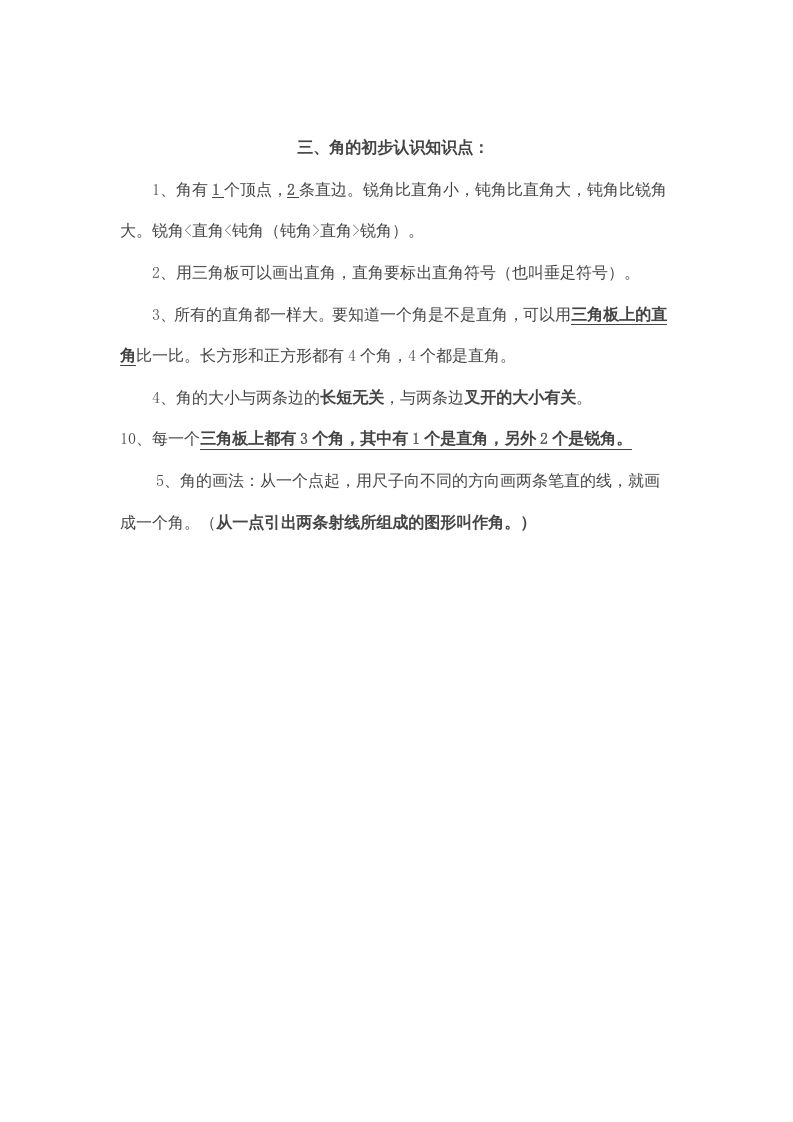 三、角的初步认识知识点：

1、角有 1 个顶点，2 条直边。锐角比直角小，钝角比直角大，钝角比锐角大。锐角<直角<钝角（钝角>直角>锐角）。

2、用三角板可以画出直角，直角要标出直角符号（也叫垂足符号）。

3、所有的直角都一样大。要知道一个角是不是直角，可以用三角板上的直角比一比。长方形和正方形都有 4 个角，4 个都是直角。

4、角的大小与两条边的长短无关，与两条边叉开的大小有关。

10、每一个三角板上都有 3 个角，其中有 1 个是直角，另外 2 个是锐角。

5、角的画法：从一个点起，用尺子向不同的方向画两条笔直的线，就画成一个角。（从一点引出两条射线所组成的图形叫作角。）